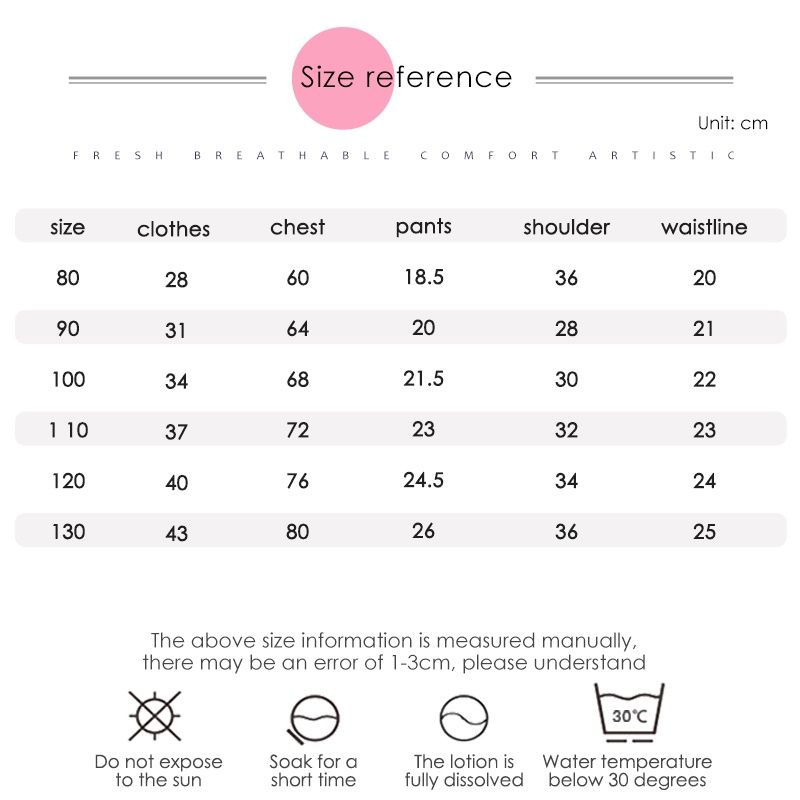 Size reference

Unit: cm

FRESH BREATHABLE COMFORT ARTISTIC

| size | clothes | chest | pants | shoulder | waistline |
|---|---|---|---|---|---|
| 80 | 28 | 60 | 18.5 | 36 | 20 |
| 90 | 31 | 64 | 20 | 28 | 21 |
| 100 | 34 | 68 | 21.5 | 30 | 22 |
| 1 10 | 37 | 72 | 23 | 32 | 23 |
| 120 | 40 | 76 | 24.5 | 34 | 24 |
| 130 | 43 | 80 | 26 | 36 | 25 |

The above size information is measured manually, there may be an error of 1-3cm, please understand

Do not expose to the sun

Soak for a short time

The lotion is fully dissolved

30℃

Water temperature below 30 degrees